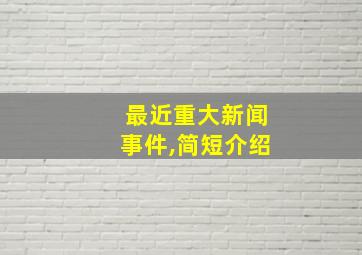 最近重大新闻事件,简短介绍